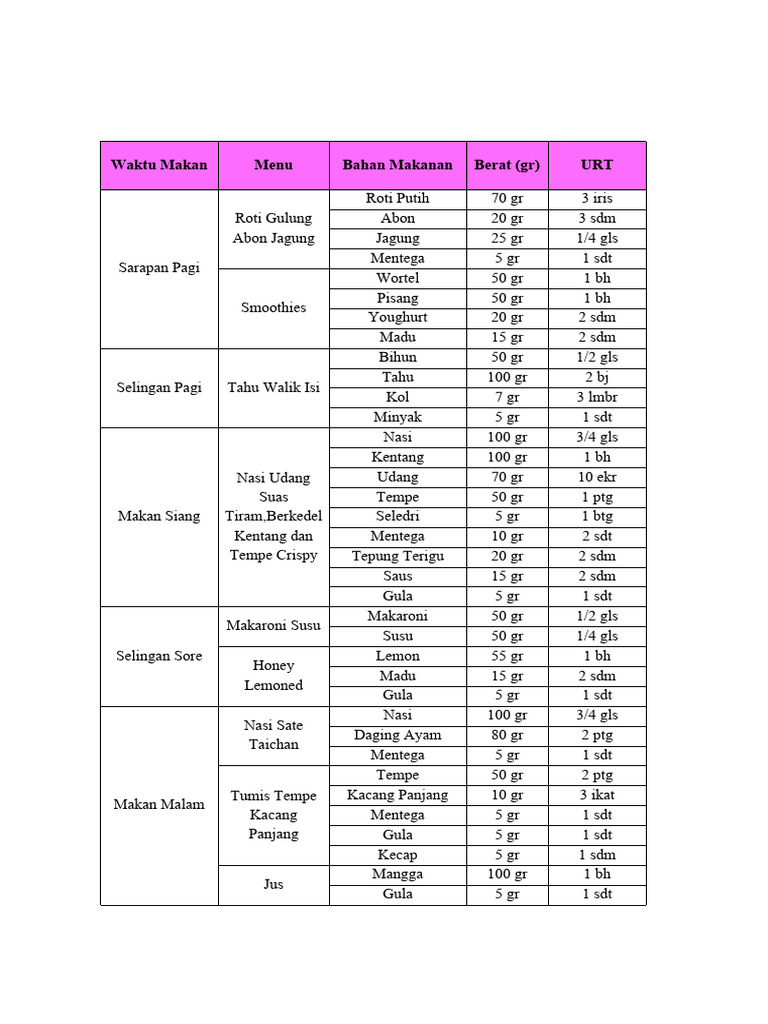 | Waktu Makan | Menu | Bahan Makanan | Berat (gr) | URT |
|---|---|---|---|---|
| Sarapan Pagi | Roti Gulung Abon Jagung | Roti Putih | 70 gr | 3 iris |
| | | Abon | 20 gr | 3 sdm |
| | | Jagung | 25 gr | 1/4 gls |
| | | Mentega | 5 gr | 1 sdt |
| | Smoothies | Wortel | 50 gr | 1 bh |
| | | Pisang | 50 gr | 1 bh |
| | | Youghurt | 20 gr | 2 sdm |
| | | Madu | 15 gr | 2 sdm |
| Selingan Pagi | Tahu Walik Isi | Bihun | 50 gr | 1/2 gls |
| | | Tahu | 100 gr | 2 bj |
| | | Kol | 7 gr | 3 lmbr |
| | | Minyak | 5 gr | 1 sdt |
| Makan Siang | Nasi Udang Suas Tiram,Berkedel Kentang dan Tempe Crispy | Nasi | 100 gr | 3/4 gls |
| | | Kentang | 100 gr | 1 bh |
| | | Udang | 70 gr | 10 ekr |
| | | Tempe | 50 gr | 1 ptg |
| | | Seledri | 5 gr | 1 btg |
| | | Mentega | 10 gr | 2 sdt |
| | | Tepung Terigu | 20 gr | 2 sdm |
| | | Saus | 15 gr | 2 sdm |
| | | Gula | 5 gr | 1 sdt |
| Selingan Sore | Makaroni Susu | Makaroni | 50 gr | 1/2 gls |
| | | Susu | 50 gr | 1/4 gls |
| | Honey Lemoned | Lemon | 55 gr | 1 bh |
| | | Madu | 15 gr | 2 sdm |
| | | Gula | 5 gr | 1 sdt |
| Makan Malam | Nasi Sate Taichan | Nasi | 100 gr | 3/4 gls |
| | | Daging Ayam | 80 gr | 2 ptg |
| | | Mentega | 5 gr | 1 sdt |
| | Tumis Tempe Kacang Panjang | Tempe | 50 gr | 2 ptg |
| | | Kacang Panjang | 10 gr | 3 ikat |
| | | Mentega | 5 gr | 1 sdt |
| | | Gula | 5 gr | 1 sdt |
| | | Kecap | 5 gr | 1 sdm |
| | Jus | Mangga | 100 gr | 1 bh |
| | | Gula | 5 gr | 1 sdt |